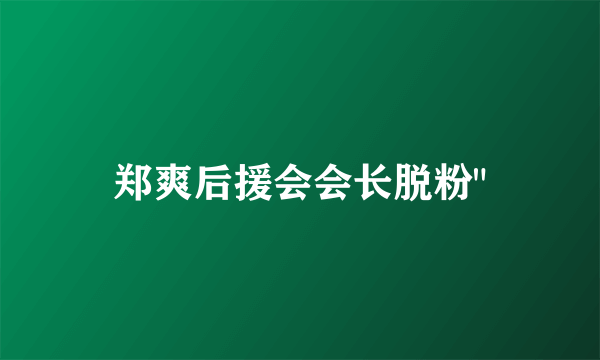 郑爽后援会会长脱粉"